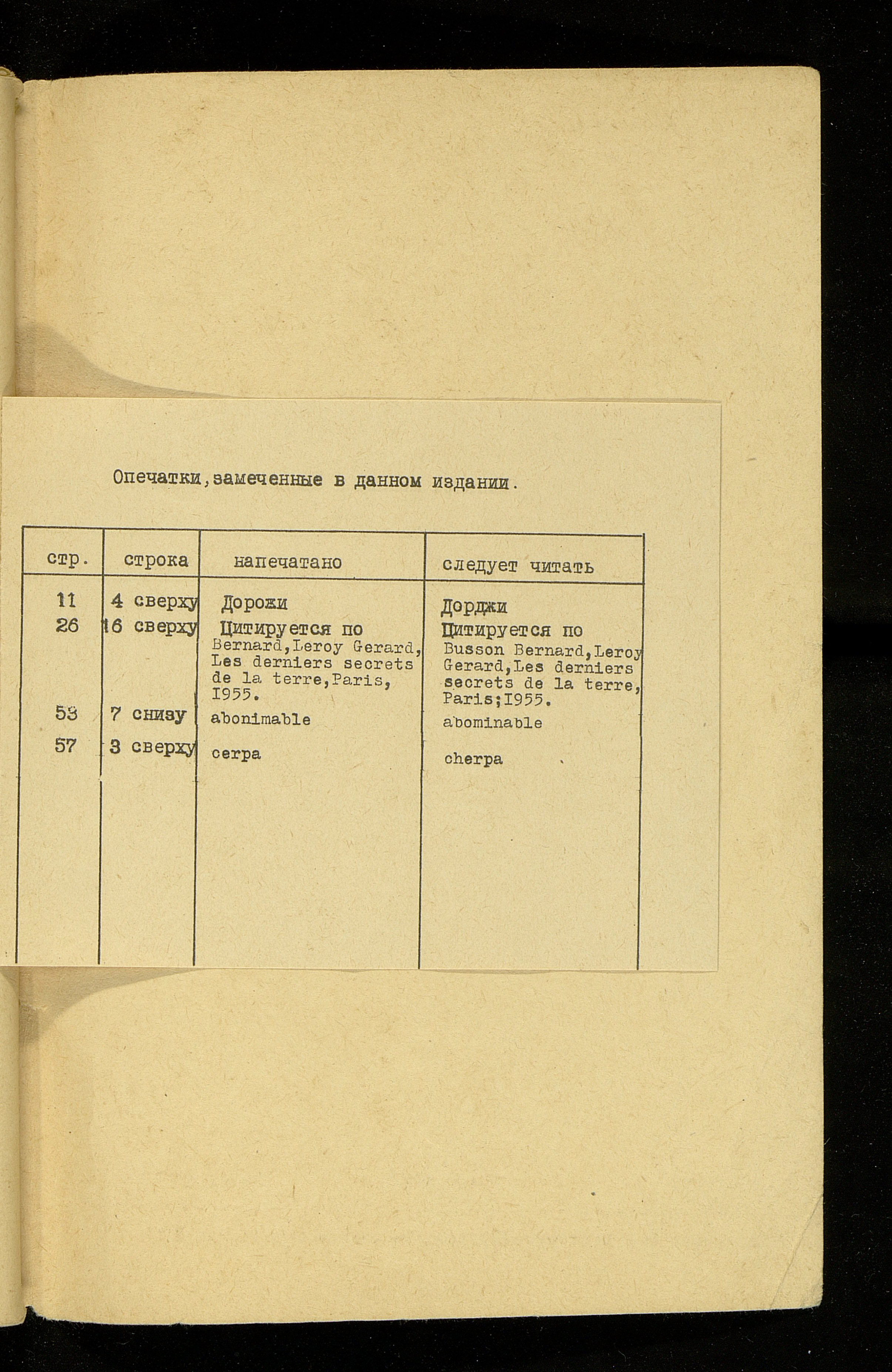 Опечатки,замеченные в данном издании.

| стр. | строка | напечатано | следует читать |
|---|---|---|---|
| 11 | 4 сверху | Дорожи | Дорджи |
| 26 | 16 сверху | Цитируется по Bernard,Leroy Gerard, Les derniers secrets de la terre,Paris, 1955. | Цитируется по Busson Bernard,Leroy Gerard,Les derniers secrets de la terre, Paris;1955. |
| 53 | 7 снизу | abonimable | abominable |
| 57 | 3 сверху | cerpa | cherpa |